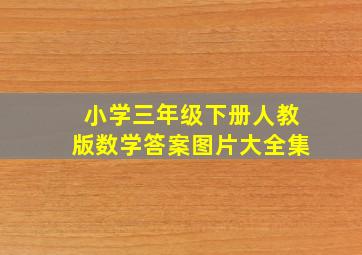 小学三年级下册人教版数学答案图片大全集